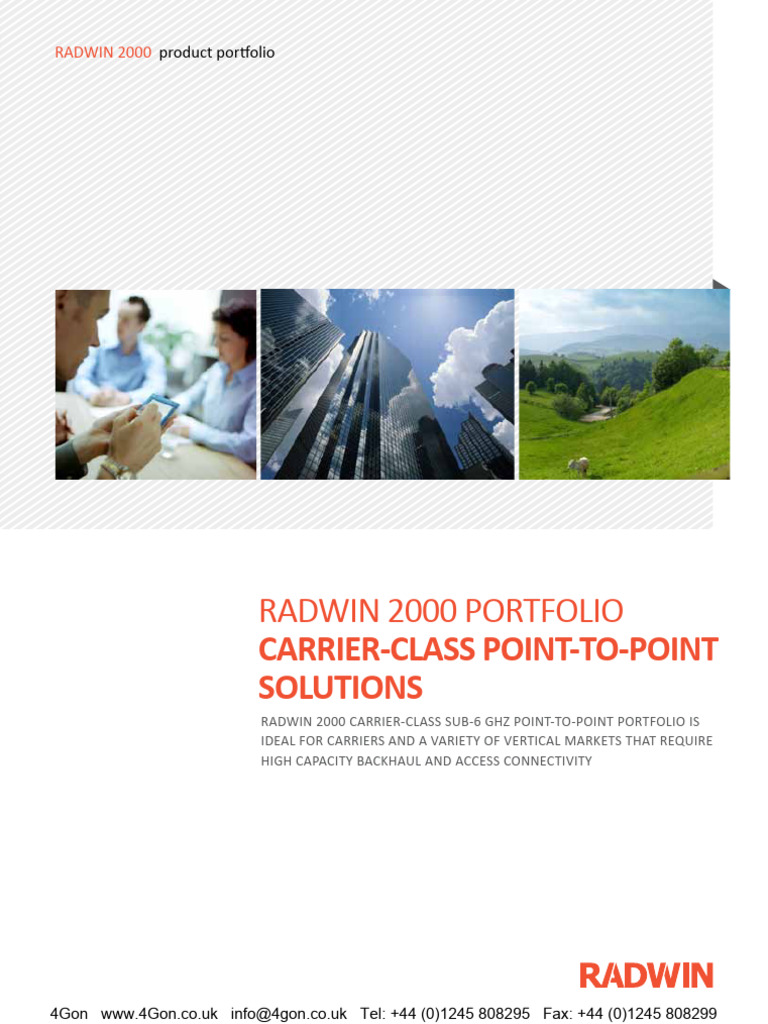 RADWIN 2000 product portfolio

RADWIN 2000 PORTFOLIO
CARRIER-CLASS POINT-TO-POINT SOLUTIONS

RADWIN 2000 CARRIER-CLASS SUB-6 GHZ POINT-TO-POINT PORTFOLIO IS IDEAL FOR CARRIERS AND A VARIETY OF VERTICAL MARKETS THAT REQUIRE HIGH CAPACITY BACKHAUL AND ACCESS CONNECTIVITY

RADWIN

4Gon www.4Gon.co.uk info@4gon.co.uk Tel: +44 (0)1245 808295 Fax: +44 (0)1245 808299